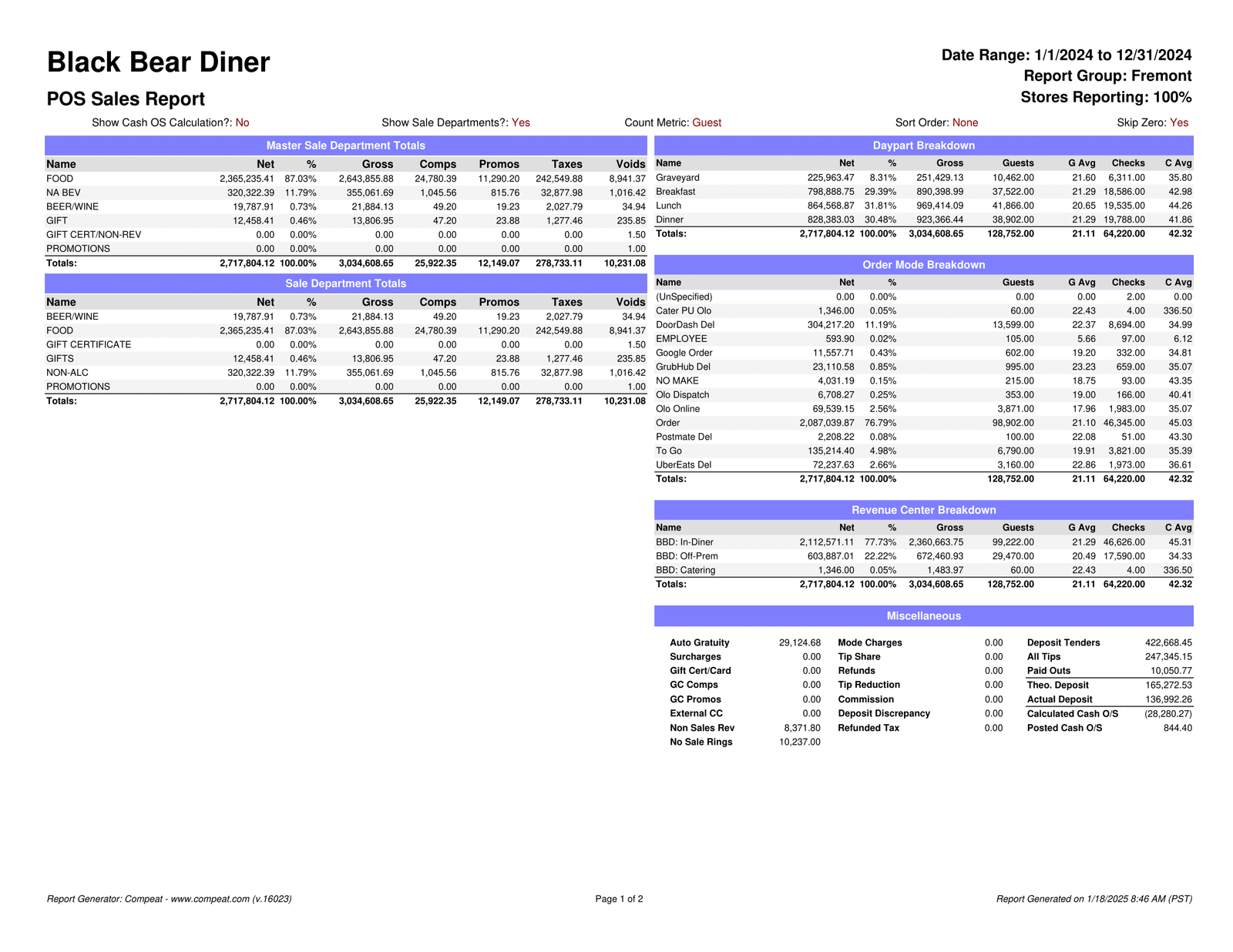 Black Bear Diner

POS Sales Report

Date Range: 1/1/2024 to 12/31/2024
Report Group: Fremont
Stores Reporting: 100%

Show Cash OS Calculation?: No Show Sale Departments?: Yes Count Metric: Guest Sort Order: None Skip Zero: Yes

Master Sale Department Totals

| Name | Net | % | Gross | Comps | Promos | Taxes | Voids |
|---|---|---|---|---|---|---|---|
| FOOD | 2,365,235.41 | 87.03% | 2,643,855.88 | 24,780.39 | 11,290.20 | 242,549.88 | 8,941.37 |
| NA BEV | 320,322.39 | 11.79% | 355,061.69 | 1,045.56 | 815.76 | 32,877.98 | 1,016.42 |
| BEER/WINE | 19,787.91 | 0.73% | 21,884.13 | 49.20 | 19.23 | 2,027.79 | 34.94 |
| GIFT | 12,458.41 | 0.46% | 13,806.95 | 47.20 | 23.88 | 1,277.46 | 235.85 |
| GIFT CERT/NON-REV | 0.00 | 0.00% | 0.00 | 0.00 | 0.00 | 0.00 | 1.50 |
| PROMOTIONS | 0.00 | 0.00% | 0.00 | 0.00 | 0.00 | 0.00 | 1.00 |
| Totals: | 2,717,804.12 | 100.00% | 3,034,608.65 | 25,922.35 | 12,149.07 | 278,733.11 | 10,231.08 |

Sale Department Totals

| Name | Net | % | Gross | Comps | Promos | Taxes | Voids |
|---|---|---|---|---|---|---|---|
| BEER/WINE | 19,787.91 | 0.73% | 21,884.13 | 49.20 | 19.23 | 2,027.79 | 34.94 |
| FOOD | 2,365,235.41 | 87.03% | 2,643,855.88 | 24,780.39 | 11,290.20 | 242,549.88 | 8,941.37 |
| GIFT CERTIFICATE | 0.00 | 0.00% | 0.00 | 0.00 | 0.00 | 0.00 | 1.50 |
| GIFTS | 12,458.41 | 0.46% | 13,806.95 | 47.20 | 23.88 | 1,277.46 | 235.85 |
| NON-ALC | 320,322.39 | 11.79% | 355,061.69 | 1,045.56 | 815.76 | 32,877.98 | 1,016.42 |
| PROMOTIONS | 0.00 | 0.00% | 0.00 | 0.00 | 0.00 | 0.00 | 1.00 |
| Totals: | 2,717,804.12 | 100.00% | 3,034,608.65 | 25,922.35 | 12,149.07 | 278,733.11 | 10,231.08 |

Daypart Breakdown

| Name | Net | % | Gross | Guests | G Avg | Checks | C Avg |
|---|---|---|---|---|---|---|---|
| Graveyard | 225,963.47 | 8.31% | 251,429.13 | 10,462.00 | 21.60 | 6,311.00 | 35.80 |
| Breakfast | 798,888.75 | 29.39% | 890,398.99 | 37,522.00 | 21.29 | 18,586.00 | 42.98 |
| Lunch | 864,568.87 | 31.81% | 969,414.09 | 41,866.00 | 20.65 | 19,535.00 | 44.26 |
| Dinner | 828,383.03 | 30.48% | 923,366.44 | 38,902.00 | 21.29 | 19,788.00 | 41.86 |
| Totals: | 2,717,804.12 | 100.00% | 3,034,608.65 | 128,752.00 | 21.11 | 64,220.00 | 42.32 |

Order Mode Breakdown

| Name | Net | % | Guests | G Avg | Checks | C Avg |
|---|---|---|---|---|---|---|
| (UnSpecified) | 0.00 | 0.00% | 0.00 | 0.00 | 2.00 | 0.00 |
| Cater PU Olo | 1,346.00 | 0.05% | 60.00 | 22.43 | 4.00 | 336.50 |
| DoorDash Del | 304,217.20 | 11.19% | 13,599.00 | 22.37 | 8,694.00 | 34.99 |
| EMPLOYEE | 593.90 | 0.02% | 105.00 | 5.66 | 97.00 | 6.12 |
| Google Order | 11,557.71 | 0.43% | 602.00 | 19.20 | 332.00 | 34.81 |
| GrubHub Del | 23,110.58 | 0.85% | 995.00 | 23.23 | 659.00 | 35.07 |
| NO MAKE | 4,031.19 | 0.15% | 215.00 | 18.75 | 93.00 | 43.35 |
| Olo Dispatch | 6,708.27 | 0.25% | 353.00 | 19.00 | 166.00 | 40.41 |
| Olo Online | 69,539.15 | 2.56% | 3,871.00 | 17.96 | 1,983.00 | 35.07 |
| Order | 2,087,039.87 | 76.79% | 98,902.00 | 21.10 | 46,345.00 | 45.03 |
| Postmate Del | 2,208.22 | 0.08% | 100.00 | 22.08 | 51.00 | 43.30 |
| To Go | 135,214.40 | 4.98% | 6,790.00 | 19.91 | 3,821.00 | 35.39 |
| UberEats Del | 72,237.63 | 2.66% | 3,160.00 | 22.86 | 1,973.00 | 36.61 |
| Totals: | 2,717,804.12 | 100.00% | 128,752.00 | 21.11 | 64,220.00 | 42.32 |

Revenue Center Breakdown

| Name | Net | % | Gross | Guests | G Avg | Checks | C Avg |
|---|---|---|---|---|---|---|---|
| BBD: In-Diner | 2,112,571.11 | 77.73% | 2,360,663.75 | 99,222.00 | 21.29 | 46,626.00 | 45.31 |
| BBD: Off-Prem | 603,887.01 | 22.22% | 672,460.93 | 29,470.00 | 20.49 | 17,590.00 | 34.33 |
| BBD: Catering | 1,346.00 | 0.05% | 1,483.97 | 60.00 | 22.43 | 4.00 | 336.50 |
| Totals: | 2,717,804.12 | 100.00% | 3,034,608.65 | 128,752.00 | 21.11 | 64,220.00 | 42.32 |

Miscellaneous

| | | | | | |
|---|---|---|---|---|---|
| Auto Gratuity | 29,124.68 | Mode Charges | 0.00 | Deposit Tenders | 422,668.45 |
| Surcharges | 0.00 | Tip Share | 0.00 | All Tips | 247,345.15 |
| Gift Cert/Card | 0.00 | Refunds | 0.00 | Paid Outs | 10,050.77 |
| GC Comps | 0.00 | Tip Reduction | 0.00 | Theo. Deposit | 165,272.53 |
| GC Promos | 0.00 | Commission | 0.00 | Actual Deposit | 136,992.26 |
| External CC | 0.00 | Deposit Discrepancy | 0.00 | Calculated Cash O/S | (28,280.27) |
| Non Sales Rev | 8,371.80 | Refunded Tax | 0.00 | Posted Cash O/S | 844.40 |
| No Sale Rings | 10,237.00 | | | | |

Report Generator: Compeat - www.compeat.com (v.16023) Page 1 of 2 Report Generated on 1/18/2025 8:46 AM (PST)